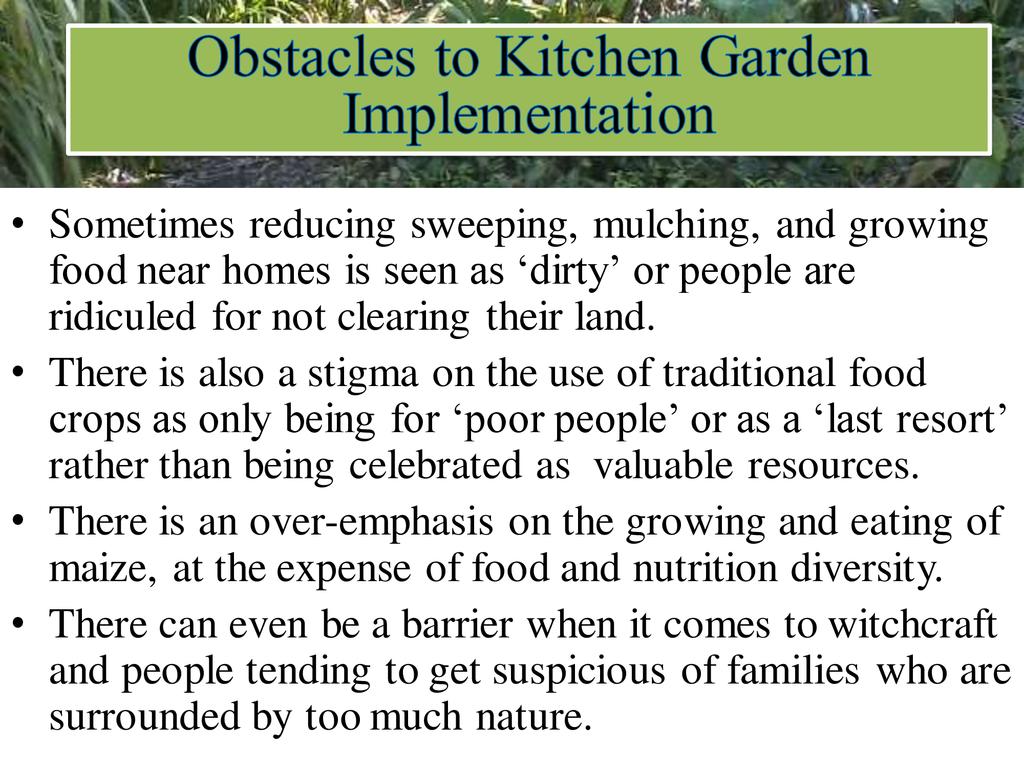 Obstacles to Kitchen Garden Implementation

• Sometimes reducing sweeping, mulching, and growing food near homes is seen as 'dirty' or people are ridiculed for not clearing their land.
• There is also a stigma on the use of traditional food crops as only being for 'poor people' or as a 'last resort' rather than being celebrated as valuable resources.
• There is an over-emphasis on the growing and eating of maize, at the expense of food and nutrition diversity.
• There can even be a barrier when it comes to witchcraft and people tending to get suspicious of families who are surrounded by too much nature.